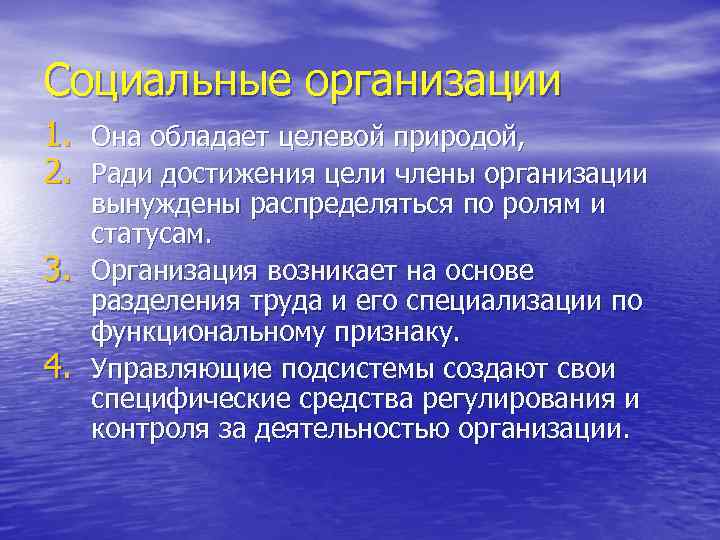 Социальные организации

1. Она обладает целевой природой,
2. Ради достижения цели члены организации вынуждены распределяться по ролям и статусам.
3. Организация возникает на основе разделения труда и его специализации по функциональному признаку.
4. Управляющие подсистемы создают свои специфические средства регулирования и контроля за деятельностью организации.